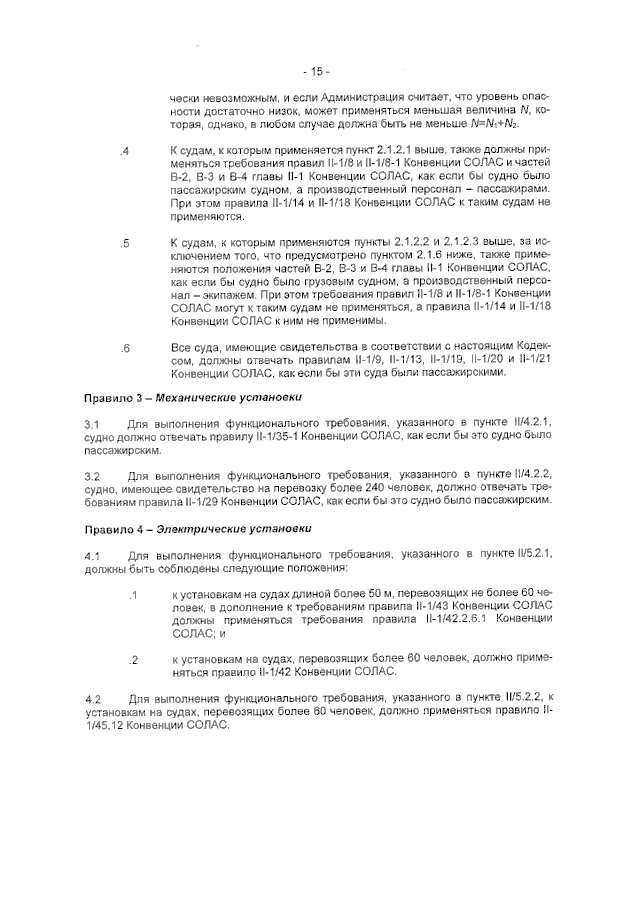 - 15 -

чески невозможным, и если Администрация считает, что уровень опасности достаточно низок, может применяться меньшая величина $N$, которая, однако, в любом случае должна быть не меньше $N=N_1+N_2$.

.4 К судам, к которым применяется пункт 2.1.2.1 выше, также должны применяться требования правил II-1/8 и II-1/8-1 Конвенции СОЛАС и частей В-2, В-3 и В-4 главы II-1 Конвенции СОЛАС, как если бы судно было пассажирским судном, а производственный персонал – пассажирами. При этом правила II-1/14 и II-1/18 Конвенции СОЛАС к таким судам не применяются.

.5 К судам, к которым применяются пункты 2.1.2.2 и 2.1.2.3 выше, за исключением того, что предусмотрено пунктом 2.1.6 ниже, также применяются положения частей В-2, В-3 и В-4 главы II-1 Конвенции СОЛАС, как если бы судно было грузовым судном, а производственный персонал – экипажем. При этом требования правил II-1/8 и II-1/8-1 Конвенции СОЛАС могут к таким судам не применяться, а правила II-1/14 и II-1/18 Конвенции СОЛАС к ним не применимы.

.6 Все суда, имеющие свидетельства в соответствии с настоящим Кодексом, должны отвечать правилам II-1/9, II-1/13, II-1/19, II-1/20 и II-1/21 Конвенции СОЛАС, как если бы эти суда были пассажирскими.

Правило 3 – Механические установки

3.1 Для выполнения функционального требования, указанного в пункте II/4.2.1, судно должно отвечать правилу II-1/35-1 Конвенции СОЛАС, как если бы это судно было пассажирским.

3.2 Для выполнения функционального требования, указанного в пункте II/4.2.2, судно, имеющее свидетельство на перевозку более 240 человек, должно отвечать требованиям правила II-1/29 Конвенции СОЛАС, как если бы это судно было пассажирским.

Правило 4 – Электрические установки

4.1 Для выполнения функционального требования, указанного в пункте II/5.2.1, должны быть соблюдены следующие положения:

.1 к установкам на судах длиной более 50 м, перевозящих не более 60 человек, в дополнение к требованиям правила II-1/43 Конвенции СОЛАС должны применяться требования правила II-1/42.2.6.1 Конвенции СОЛАС; и

.2 к установкам на судах, перевозящих более 60 человек, должно применяться правило II-1/42 Конвенции СОЛАС.

4.2 Для выполнения функционального требования, указанного в пункте II/5.2.2, к установкам на судах, перевозящих более 60 человек, должно применяться правило II-1/45.12 Конвенции СОЛАС.